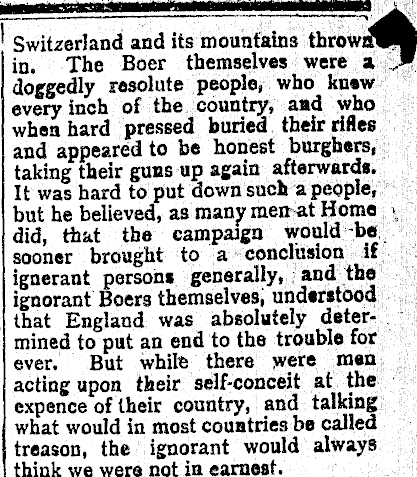 Switzerland and its mountains thrown in. The Boer themselves were a doggedly resolute people, who knew every inch of the country, and who when hard pressed buried their rifles and appeared to be honest burghers, taking their guns up again afterwards. It was hard to put down such a people, but he believed, as many men at Home did, that the campaign would be sooner brought to a conclusion if ignerant persons generally, and the ignorant Boers themselves, understood that England was absolutely determined to put an end to the trouble for ever. But while there were men acting upon their self-conceit at the expence of their country, and talking what would in most countries be called treason, the ignorant would always think we were not in earnest.